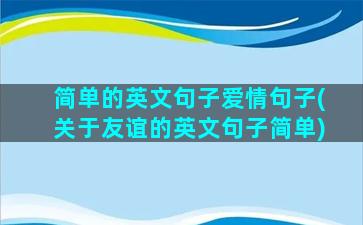 简单的英文句子爱情句子(关于友谊的英文句子简单)